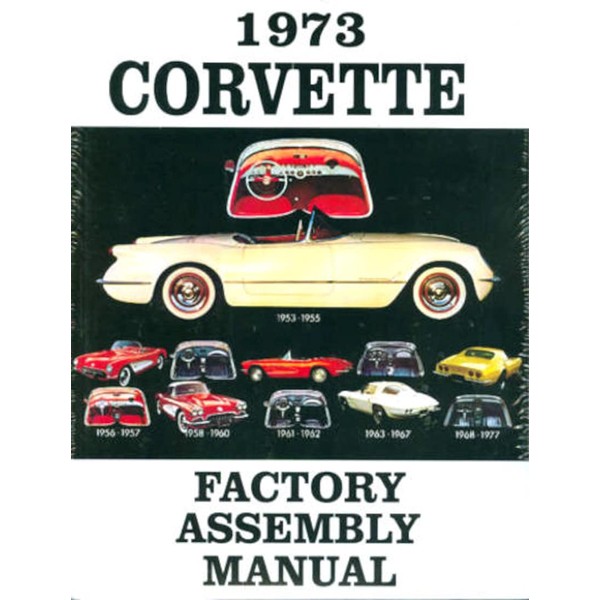 1973
CORVETTE

1953-1955

1956-1957

1958-1960

1961-1962

1963-1967

1968-1977

FACTORY
ASSEMBLY
MANUAL